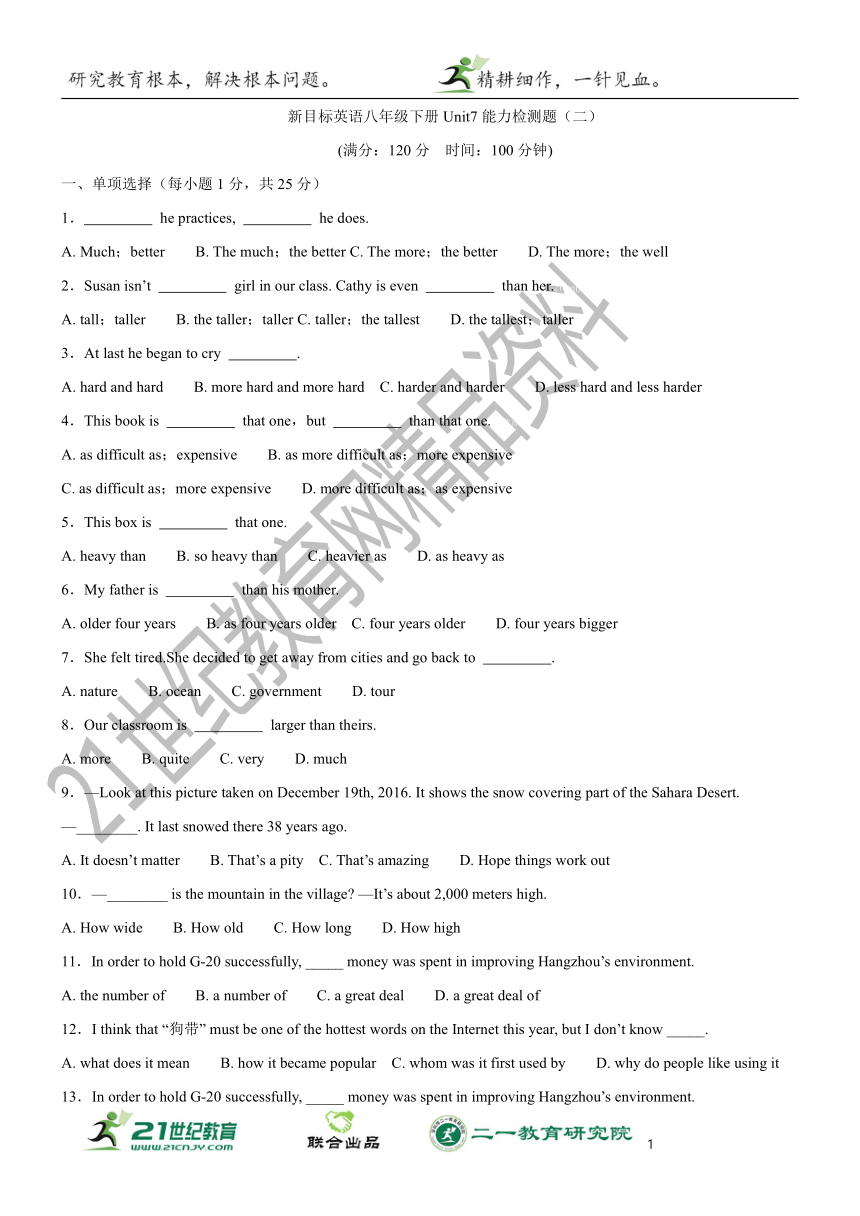 研究教育根本，解决根本问题。　　精耕细作，一针见血。

新目标英语八年级下册 Unit7 能力检测题（二）

(满分：120 分　时间：100 分钟)

一、单项选择（每小题 1 分，共 25 分）

1．_________ he practices, _________ he does.

A. Much；better　B. The much；the better　C. The more；the better　D. The more；the well

2．Susan isn't _________ girl in our class. Cathy is even _________ than her.

A. tall；taller　B. the taller；taller　C. taller；the tallest　D. the tallest；taller

3．At last he began to cry _________.

A. hard and hard　B. more hard and more hard　C. harder and harder　D. less hard and less harder

4．This book is _________ that one，but _________ than that one.

A. as difficult as；expensive　B. as more difficult as；more expensive

C. as difficult as；more expensive　D. more difficult as；as expensive

5．This box is _________ that one.

A. heavy than　B. so heavy than　C. heavier as　D. as heavy as

6．My father is _________ than his mother.

A. older four years　B. as four years older　C. four years older　D. four years bigger

7．She felt tired.She decided to get away from cities and go back to _________.

A. nature　B. ocean　C. government　D. tour

8．Our classroom is _________ larger than theirs.

A. more　B. quite　C. very　D. much

9．—Look at this picture taken on December 19th, 2016. It shows the snow covering part of the Sahara Desert.

—________. It last snowed there 38 years ago.

A. It doesn't matter　B. That's a pity　C. That's amazing　D. Hope things work out

10．—________ is the mountain in the village? —It's about 2,000 meters high.

A. How wide　B. How old　C. How long　D. How high

11．In order to hold G-20 successfully, _____ money was spent in improving Hangzhou's environment.

A. the number of　B. a number of　C. a great deal　D. a great deal of

12．I think that "狗带" must be one of the hottest words on the Internet this year, but I don't know _____.

A. what does it mean　B. how it became popular　C. whom was it first used by　D. why do people like using it

13．In order to hold G-20 successfully, _____ money was spent in improving Hangzhou's environment.

21世纪教育 www.21cnjy.com　联合出品　二一教育研究院　1

21世纪教育网精品资料